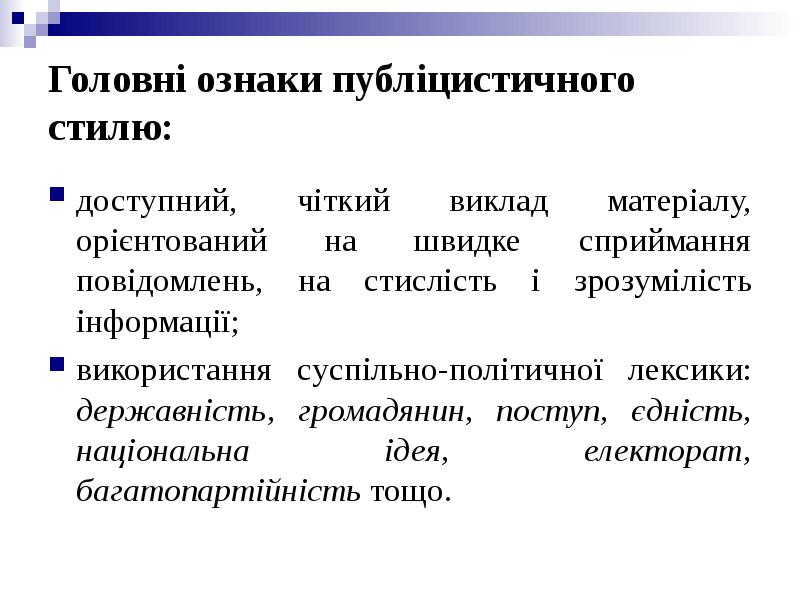 Головні ознаки публіцистичного стилю:

• доступний, чіткий виклад матеріалу, орієнтований на швидке сприймання повідомлень, на стислість і зрозумілість інформації;

• використання суспільно-політичної лексики: державність, громадянин, поступ, єдність, національна ідея, електорат, багатопартійність тощо.